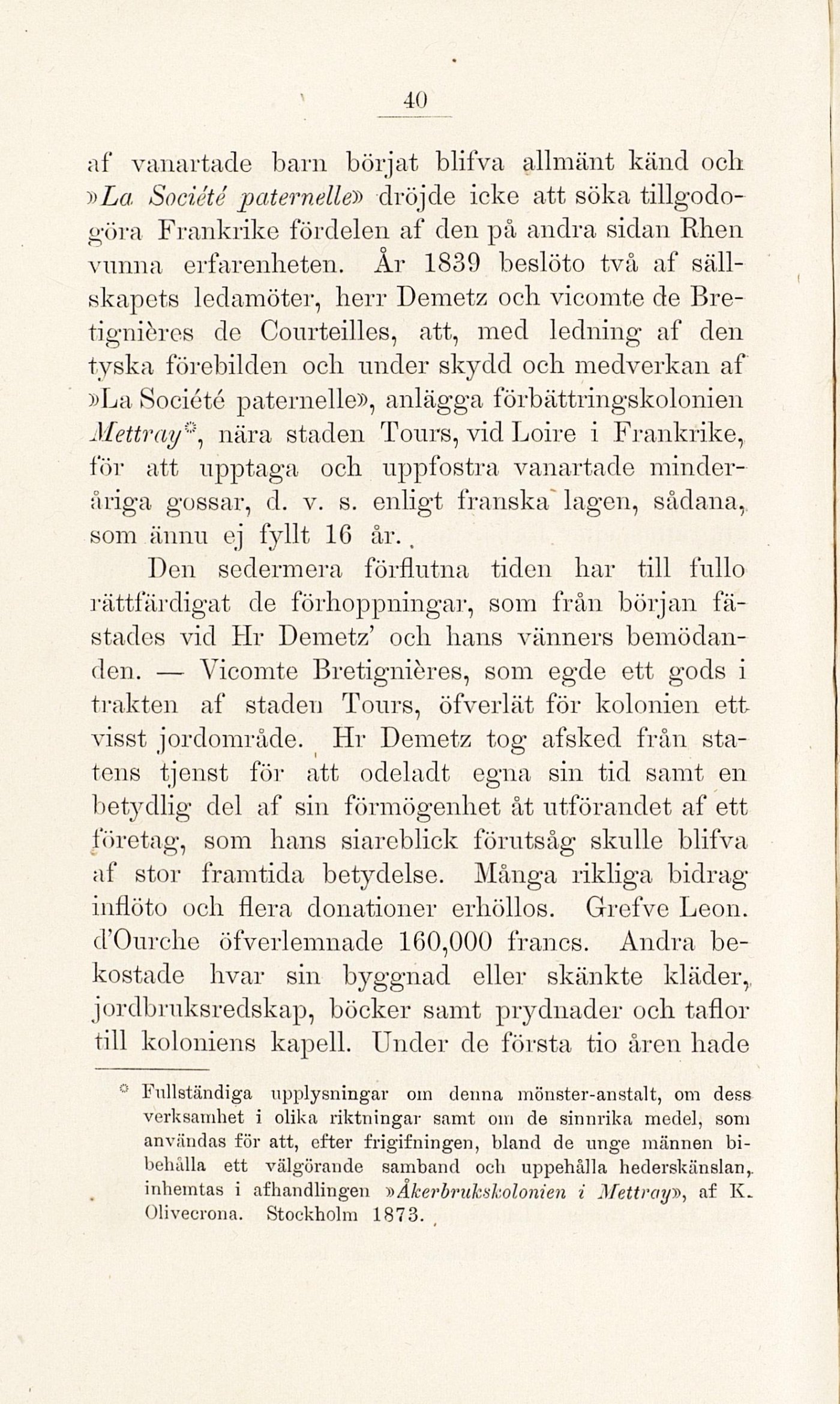 40

af vanartade barn börjat blifva allmänt känd och »La Société paternelle» dröjde icke att söka tillgodogöra Frankrike fördelen af den på andra sidan Rhen vunna erfarenheten. År 1839 beslöto två af sällskapets ledamöter, herr Demetz och vicomte de Bretignières de Courteilles, att, med ledning af den tyska förebilden och under skydd och medverkan af »La Société paternelle», anlägga förbättringskolonien Mettray*, nära staden Tours, vid Loire i Frankrike, för att upptaga och uppfostra vanartade minderåriga gossar, d. v. s. enligt franska lagen, sådana, som ännu ej fyllt 16 år.

Den sedermera förflutna tiden har till fullo rättfärdigat de förhoppningar, som från början fästades vid Hr Demetz' och hans vänners bemödanden. — Vicomte Bretignières, som egde ett gods i trakten af staden Tours, öfverlät för kolonien ett visst jordområde. Hr Demetz tog afsked från statens tjenst för att odeladt egna sin tid samt en betydlig del af sin förmögenhet åt utförandet af ett företag, som hans siareblick förutsåg skulle blifva af stor framtida betydelse. Många rikliga bidrag inflöto och flera donationer erhöllos. Grefve Leon. d'Ourche öfverlemnade 160,000 francs. Andra bekostade hvar sin byggnad eller skänkte kläder, jordbruksredskap, böcker samt prydnader och taflor till koloniens kapell. Under de första tio åren hade

* Fullständiga upplysningar om denna mönster-anstalt, om dess verksamhet i olika riktningar samt om de sinnrika medel, som användas för att, efter frigifningen, bland de unge männen bibehålla ett välgörande samband och uppehålla hederskänslan, inhemtas i afhandlingen »Åkerbrukskolonien i Mettray», af K. Olivecrona. Stockholm 1873.